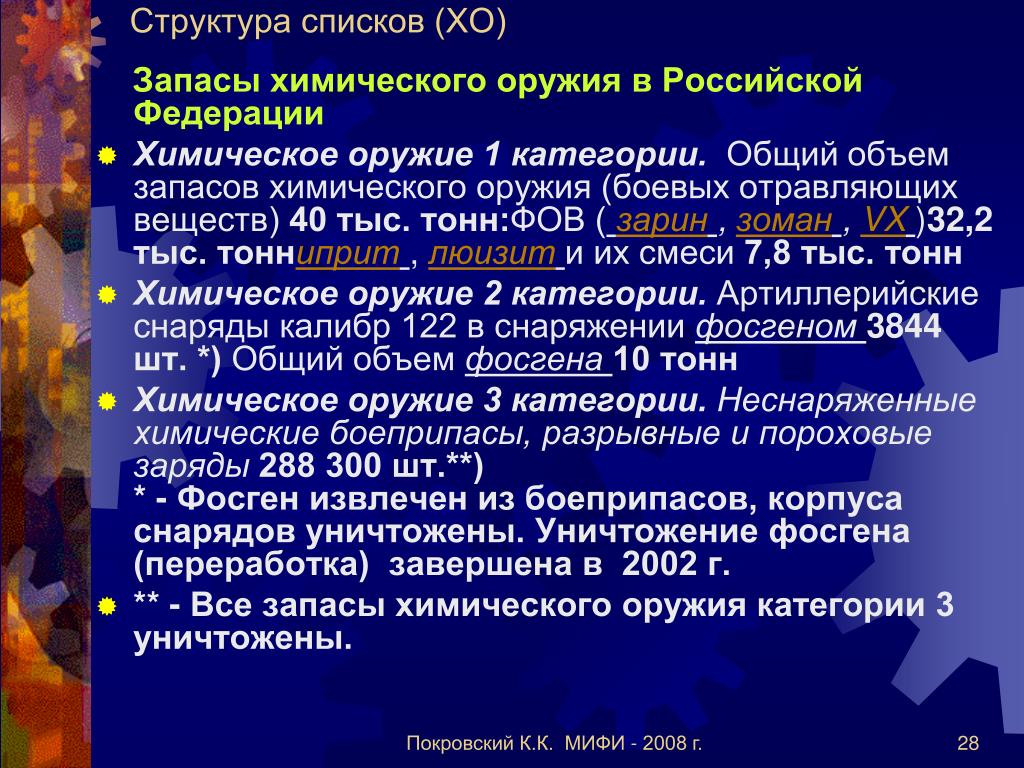 Структура списков (ХО)

Запасы химического оружия в Российской Федерации

Химическое оружие 1 категории. Общий объем запасов химического оружия (боевых отравляющих веществ) 40 тыс. тонн:ФОВ ( зарин , зоман , VX )32,2 тыс. тонниприт , люизит и их смеси 7,8 тыс. тонн

Химическое оружие 2 категории. Артиллерийские снаряды калибр 122 в снаряжении фосгеном 3844 шт. *) Общий объем фосгена 10 тонн

Химическое оружие 3 категории. Неснаряженные химические боеприпасы, разрывные и пороховые заряды 288 300 шт.**)
* - Фосген извлечен из боеприпасов, корпуса снарядов уничтожены. Уничтожение фосгена (переработка) завершена в 2002 г.

** - Все запасы химического оружия категории 3 уничтожены.

Покровский К.К. МИФИ - 2008 г.

28